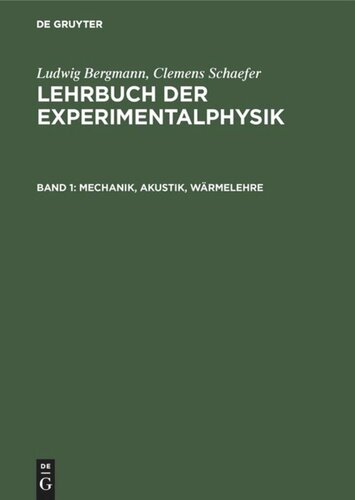 DE GRUYTER

Ludwig Bergmann, Clemens Schaefer
LEHRBUCH DER EXPERIMENTALPHYSIK

BAND 1: MECHANIK, AKUSTIK, WÄRMELEHRE

DE
G